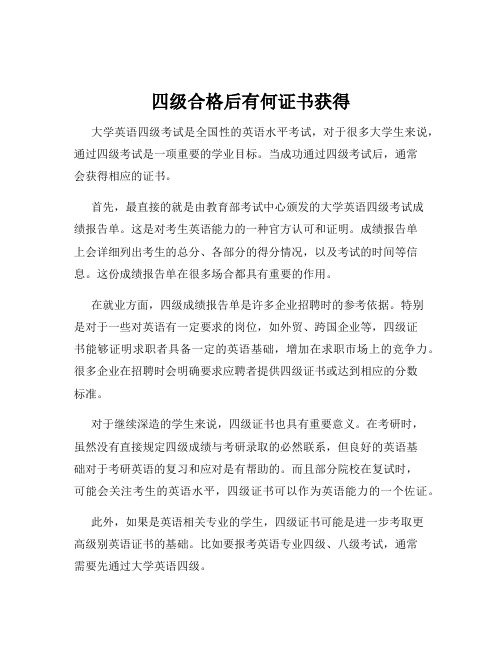 四级合格后有何证书获得

大学英语四级考试是全国性的英语水平考试，对于很多大学生来说，通过四级考试是一项重要的学业目标。当成功通过四级考试后，通常会获得相应的证书。

首先，最直接的就是由教育部考试中心颁发的大学英语四级考试成绩报告单。这是对考生英语能力的一种官方认可和证明。成绩报告单上会详细列出考生的总分、各部分的得分情况，以及考试的时间等信息。这份成绩报告单在很多场合都具有重要的作用。

在就业方面，四级成绩报告单是许多企业招聘时的参考依据。特别是对于一些对英语有一定要求的岗位，如外贸、跨国企业等，四级证书能够证明求职者具备一定的英语基础，增加在求职市场上的竞争力。很多企业在招聘时会明确要求应聘者提供四级证书或达到相应的分数标准。

对于继续深造的学生来说，四级证书也具有重要意义。在考研时，虽然没有直接规定四级成绩与考研录取的必然联系，但良好的英语基础对于考研英语的复习和应对是有帮助的。而且部分院校在复试时，可能会关注考生的英语水平，四级证书可以作为英语能力的一个佐证。

此外，如果是英语相关专业的学生，四级证书可能是进一步考取更高级别英语证书的基础。比如要报考英语专业四级、八级考试，通常需要先通过大学英语四级。